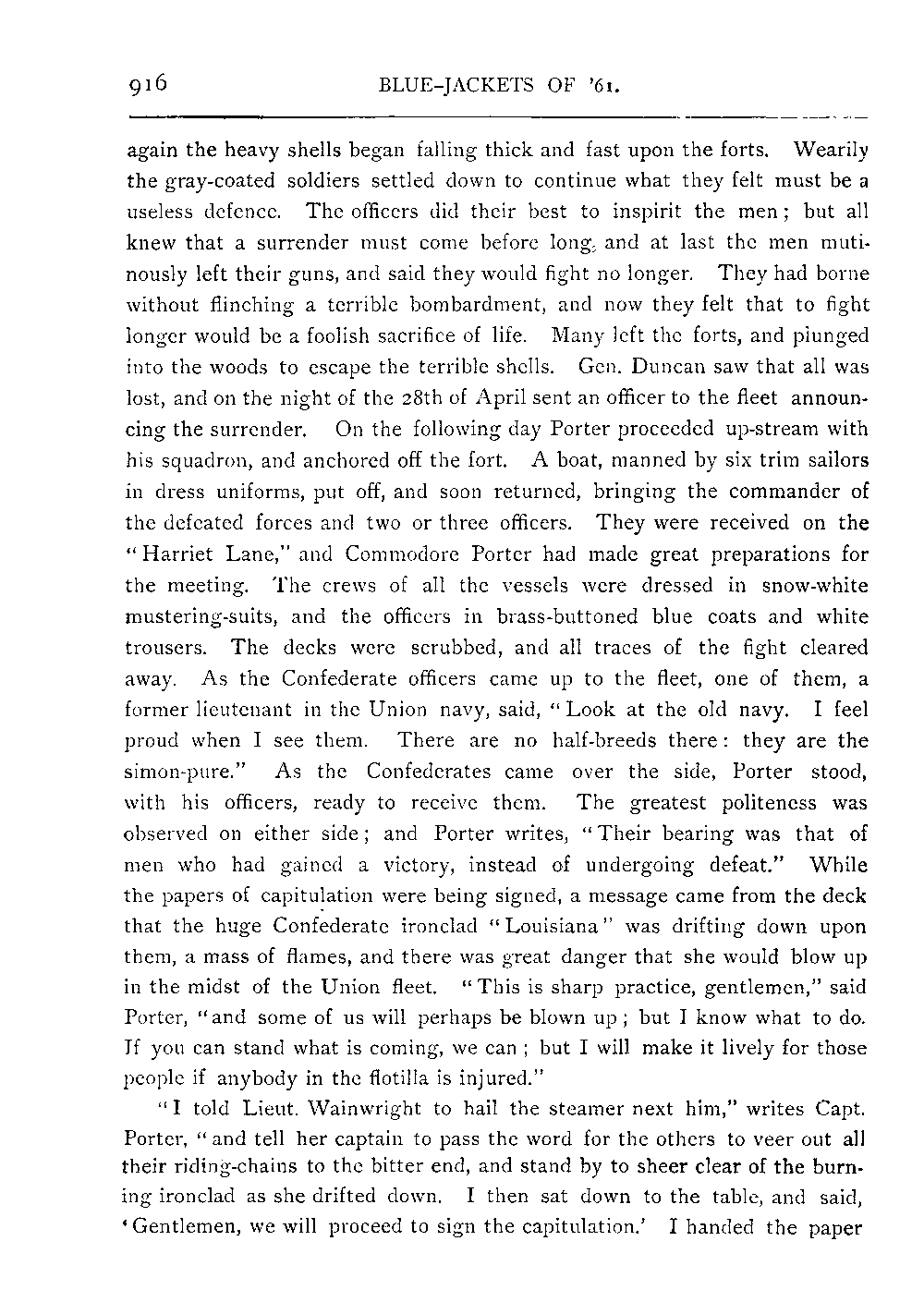 916 BLUE-JACKETS OF '61.

again the heavy shells began falling thick and fast upon the forts. Wearily the gray-coated soldiers settled down to continue what they felt must be a useless defence. The officers did their best to inspirit the men; but all knew that a surrender must come before long, and at last the men mutinously left their guns, and said they would fight no longer. They had borne without flinching a terrible bombardment, and now they felt that to fight longer would be a foolish sacrifice of life. Many left the forts, and plunged into the woods to escape the terrible shells. Gen. Duncan saw that all was lost, and on the night of the 28th of April sent an officer to the fleet announcing the surrender. On the following day Porter proceeded up-stream with his squadron, and anchored off the fort. A boat, manned by six trim sailors in dress uniforms, put off, and soon returned, bringing the commander of the defeated forces and two or three officers. They were received on the "Harriet Lane," and Commodore Porter had made great preparations for the meeting. The crews of all the vessels were dressed in snow-white mustering-suits, and the officers in brass-buttoned blue coats and white trousers. The decks were scrubbed, and all traces of the fight cleared away. As the Confederate officers came up to the fleet, one of them, a former lieutenant in the Union navy, said, "Look at the old navy. I feel proud when I see them. There are no half-breeds there: they are the simon-pure." As the Confederates came over the side, Porter stood, with his officers, ready to receive them. The greatest politeness was observed on either side; and Porter writes, "Their bearing was that of men who had gained a victory, instead of undergoing defeat." While the papers of capitulation were being signed, a message came from the deck that the huge Confederate ironclad "Louisiana" was drifting down upon them, a mass of flames, and there was great danger that she would blow up in the midst of the Union fleet. "This is sharp practice, gentlemen," said Porter, "and some of us will perhaps be blown up; but I know what to do. If you can stand what is coming, we can; but I will make it lively for those people if anybody in the flotilla is injured."

"I told Lieut. Wainwright to hail the steamer next him," writes Capt. Porter, "and tell her captain to pass the word for the others to veer out all their riding-chains to the bitter end, and stand by to sheer clear of the burning ironclad as she drifted down. I then sat down to the table, and said, 'Gentlemen, we will proceed to sign the capitulation.' I handed the paper